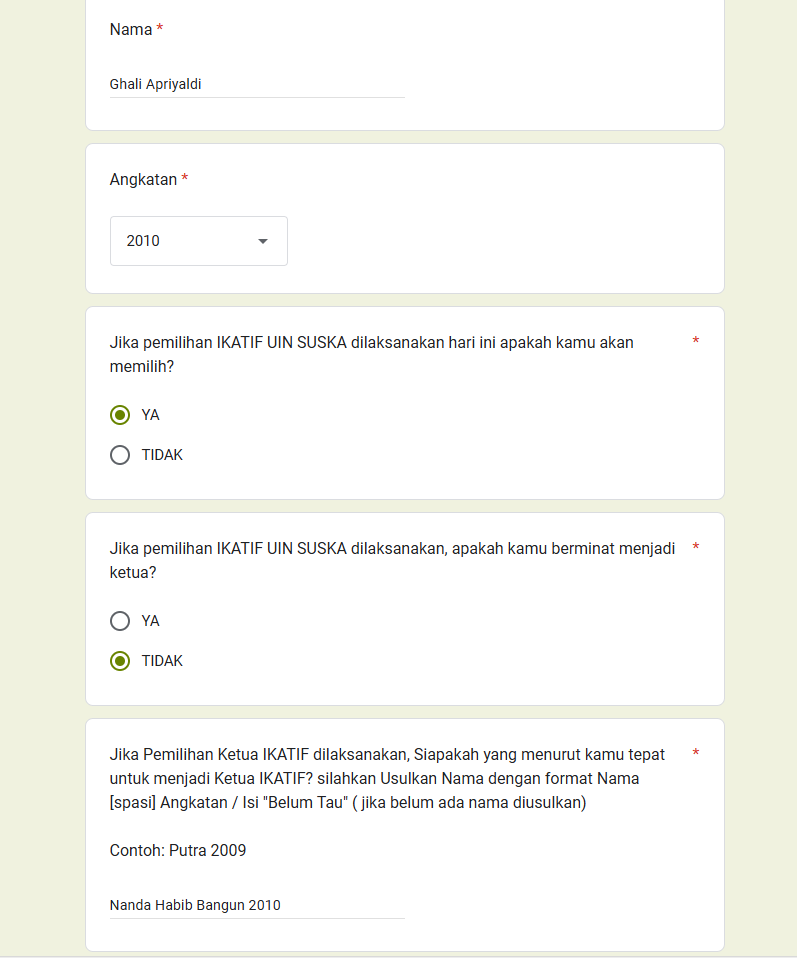 Nama *

Ghali Apriyaldi

Angkatan *

2010

Jika pemilihan IKATIF UIN SUSKA dilaksanakan hari ini apakah kamu akan memilih? *

YA

TIDAK

Jika pemilihan IKATIF UIN SUSKA dilaksanakan, apakah kamu berminat menjadi ketua? *

YA

TIDAK

Jika Pemilihan Ketua IKATIF dilaksanakan, Siapakah yang menurut kamu tepat untuk menjadi Ketua IKATIF? silahkan Usulkan Nama dengan format Nama [spasi] Angkatan / Isi "Belum Tau" ( jika belum ada nama diusulkan) *

Contoh: Putra 2009

Nanda Habib Bangun 2010